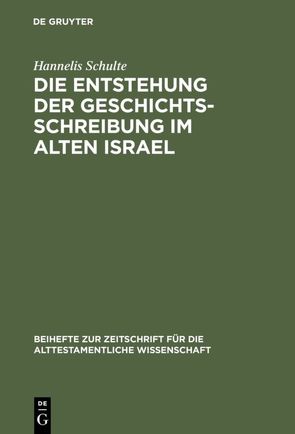 DE GRUYTER

Hannelis Schulte

DIE ENTSTEHUNG DER GESCHICHTSSCHREIBUNG IM ALTEN ISRAEL

BEIHEFTE ZUR ZEITSCHRIFT FÜR DIE ALTTESTAMENTLICHE WISSENSCHAFT

DE G